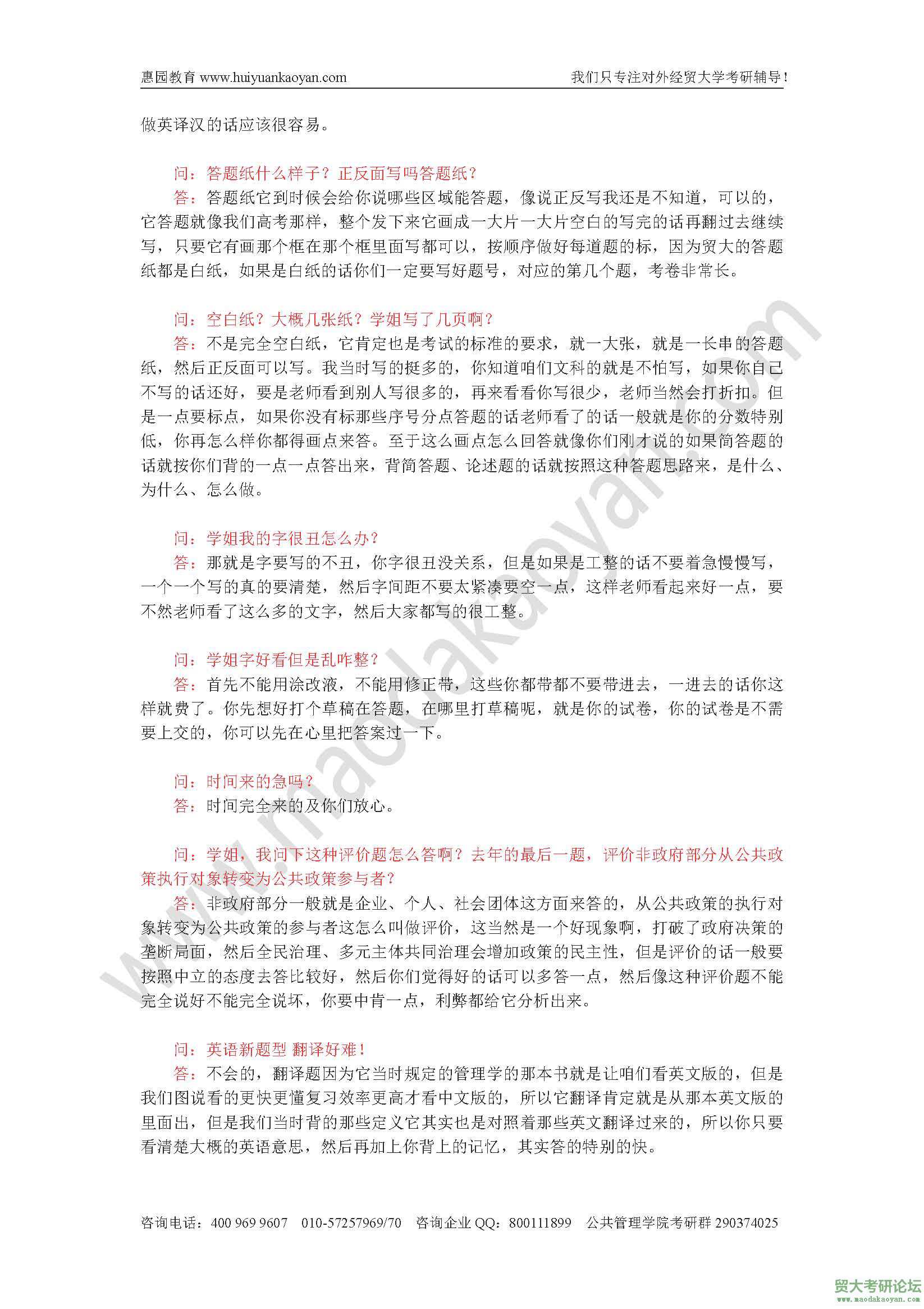 惠园教育 www.huiyuankaoyan.com

我们只专注对外经贸大学考研辅导！

做英译汉的话应该很容易。

问：答题纸什么样子？正反面写吗答题纸？

答：答题纸它到时候会给你说哪些区域能答题，像说正反写我还是不知道，可以的，它答题就像我们高考那样，整个发下来它画成一大片一大片空白的写完的话再翻过去继续写，只要它有画那个框在那个框里面写都可以，按顺序做好每道题的标，因为贸大的答题纸都是白纸，如果是白纸的话你们一定要写好题号，对应的第几个题，考卷非常长。

问：空白纸？大概几张纸？学姐写了几页啊？

答：不是完全空白纸，它肯定也是考试的标准的要求，就一大张，就是一长串的答题纸，然后正反面可以写。我当时写的挺多的，你知道咱们文科的就是不怕写，如果你自己不写的话还好，要是老师看到别人写很多的，再来看看你写很少，老师当然会打折扣。但是一点要标点，如果你没有标那些序号分点答题的话老师看了的话一般就是你的分数特别低，你再怎么样你都得画点来答。至于这么画点怎么回答就像你们刚才说的如果简答题的话就按你们背的一点一点答出来，背简答题、论述题的话就按照这种答题思路来，是什么、为什么、怎么做。

问：学姐我的字很丑怎么办？

答：那就是字要写的不丑，你字很丑没关系，但是如果是工整的话不要着急慢慢写，一个一个写的真的要清楚，然后字间距不要太紧凑要空一点，这样老师看起来好一点，要不然老师看了这么多的文字，然后大家都写的很工整。

问：学姐字好看但是乱咋整？

答：首先不能用涂改液，不能用修正带，这些你都带都不要带进去，一进去的话你这样就费了。你先想好打个草稿在答题，在哪里打草稿呢，就是你的试卷，你的试卷是不需要上交的，你可以先在心里把答案过一下。

问：时间来的急吗？

答：时间完全来的及你们放心。

问：学姐，我问下这种评价题怎么答啊？去年的最后一题，评价非政府部分从公共政策执行对象转变为公共政策参与者？

答：非政府部分一般就是企业、个人、社会团体这方面来答的，从公共政策的执行对象转变为公共政策的参与者这怎么叫做评价，这当然是一个好现象啊，打破了政府决策的垄断局面，然后全民治理、多元主体共同治理会增加政策的民主性，但是评价的话一般要按照中立的态度去答比较好，然后你们觉得好的话可以多答一点，然后像这种评价题不能完全说好不能完全说坏，你要中肯一点，利弊都给它分析出来。

问：英语新题型 翻译好难！

答：不会的，翻译题因为它当时规定的管理学的那本书就是让咱们看英文版的，但是我们图说看的更快更懂复习效率更高才看中文版的，所以它翻译肯定就是从那本英文版的里面出，但是我们当时背的那些定义它其实也是对照着那些英文翻译过来的，所以你只要看清楚大概的英语意思，然后再加上你背上的记忆，其实答的特别的快。

咨询电话：400 969 9607　010-57257969/70　咨询企业 QQ：800111899　公共管理学院考研群 290374025

www.maodakaoyan.com

贸大考研论坛
www.maodakaoyan.com